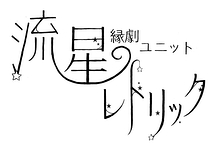 流星 縁劇ユニット
レトリック